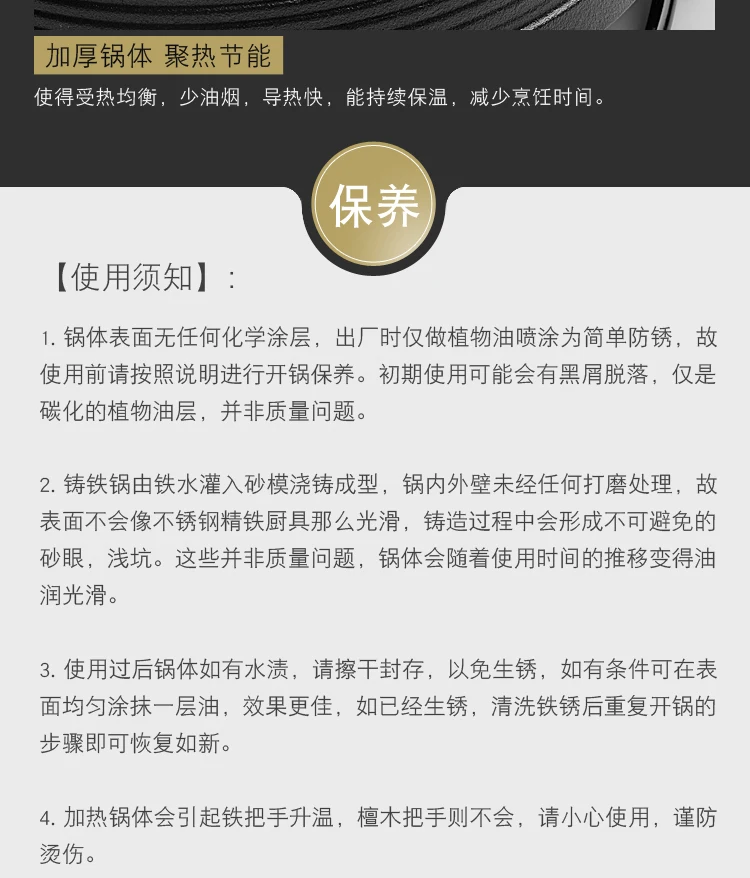 加厚锅体 聚热节能

使得受热均衡，少油烟，导热快，能持续保温，减少烹饪时间。

保养

【使用须知】：

1. 锅体表面无任何化学涂层，出厂时仅做植物油喷涂为简单防锈，故使用前请按照说明进行开锅保养。初期使用可能会有黑屑脱落，仅是碳化的植物油层，并非质量问题。

2. 铸铁锅由铁水灌入砂模浇铸成型，锅内外壁未经任何打磨处理，故表面不会像不锈钢精铁厨具那么光滑，铸造过程中会形成不可避免的砂眼，浅坑。这些并非质量问题，锅体会随着使用时间的推移变得油润光滑。

3. 使用过后锅体如有水渍，请擦干封存，以免生锈，如有条件可在表面均匀涂抹一层油，效果更佳，如已经生锈，清洗铁锈后重复开锅的步骤即可恢复如新。

4. 加热锅体会引起铁把手升温，檀木把手则不会，请小心使用，谨防烫伤。